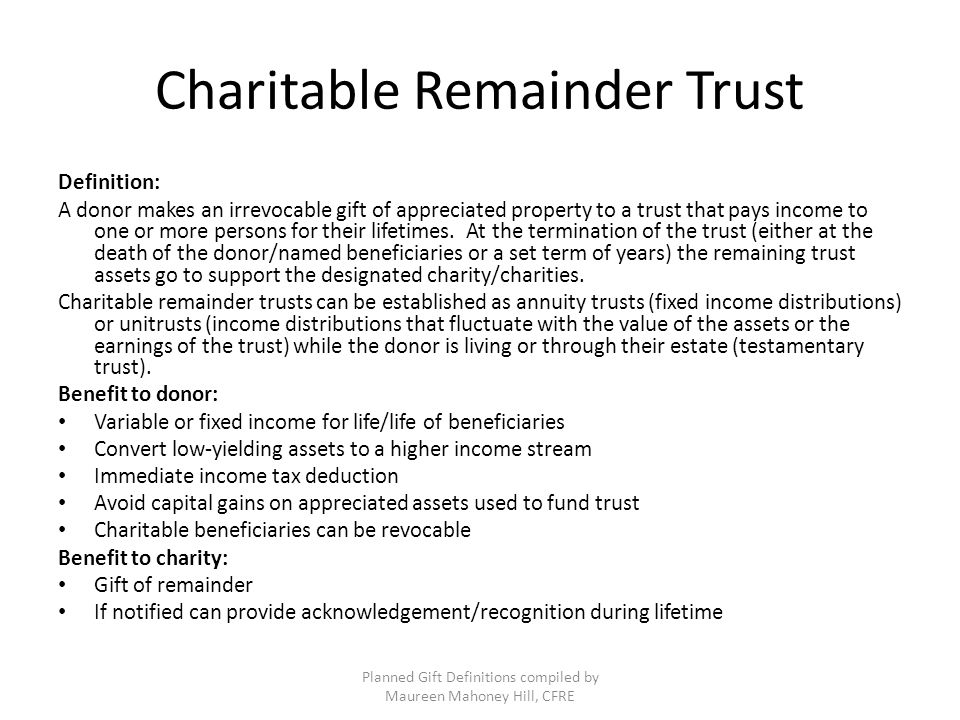 Charitable Remainder Trust

Definition:

A donor makes an irrevocable gift of appreciated property to a trust that pays income to one or more persons for their lifetimes.  At the termination of the trust (either at the death of the donor/named beneficiaries or a set term of years) the remaining trust assets go to support the designated charity/charities.

Charitable remainder trusts can be established as annuity trusts (fixed income distributions) or unitrusts (income distributions that fluctuate with the value of the assets or the earnings of the trust) while the donor is living or through their estate (testamentary trust).

Benefit to donor:

• Variable or fixed income for life/life of beneficiaries
• Convert low-yielding assets to a higher income stream
• Immediate income tax deduction
• Avoid capital gains on appreciated assets used to fund trust
• Charitable beneficiaries can be revocable

Benefit to charity:

• Gift of remainder
• If notified can provide acknowledgement/recognition during lifetime

Planned Gift Definitions compiled by Maureen Mahoney Hill, CFRE